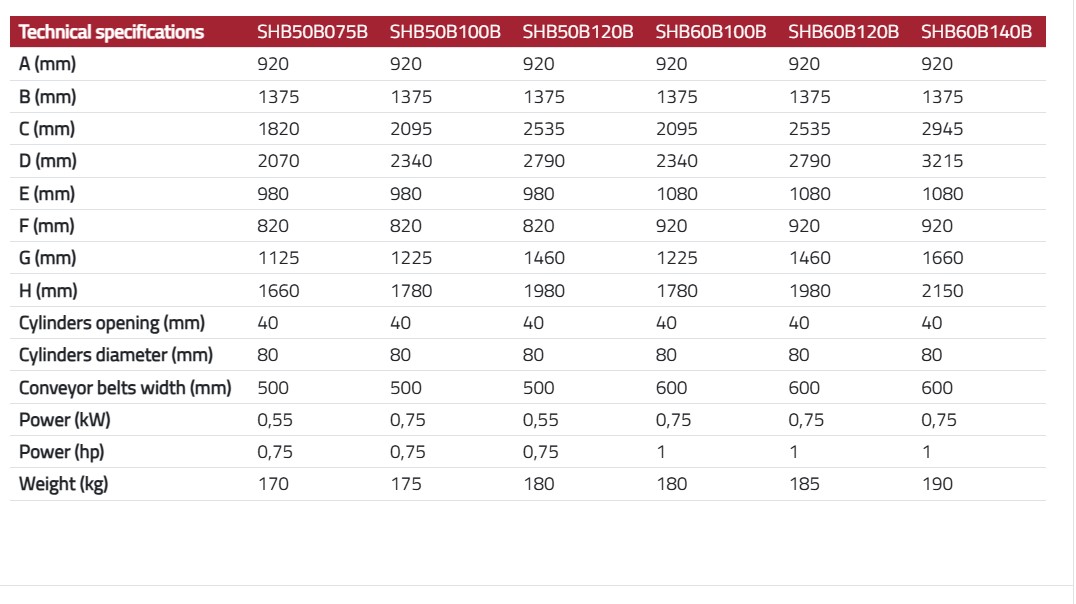 | Technical specifications | SHB50B075B | SHB50B100B | SHB50B120B | SHB60B100B | SHB60B120B | SHB60B140B |
|---|---|---|---|---|---|---|
| A (mm) | 920 | 920 | 920 | 920 | 920 | 920 |
| B (mm) | 1375 | 1375 | 1375 | 1375 | 1375 | 1375 |
| C (mm) | 1820 | 2095 | 2535 | 2095 | 2535 | 2945 |
| D (mm) | 2070 | 2340 | 2790 | 2340 | 2790 | 3215 |
| E (mm) | 980 | 980 | 980 | 1080 | 1080 | 1080 |
| F (mm) | 820 | 820 | 820 | 920 | 920 | 920 |
| G (mm) | 1125 | 1225 | 1460 | 1225 | 1460 | 1660 |
| H (mm) | 1660 | 1780 | 1980 | 1780 | 1980 | 2150 |
| Cylinders opening (mm) | 40 | 40 | 40 | 40 | 40 | 40 |
| Cylinders diameter (mm) | 80 | 80 | 80 | 80 | 80 | 80 |
| Conveyor belts width (mm) | 500 | 500 | 500 | 600 | 600 | 600 |
| Power (kW) | 0,55 | 0,75 | 0,55 | 0,75 | 0,75 | 0,75 |
| Power (hp) | 0,75 | 0,75 | 0,75 | 1 | 1 | 1 |
| Weight (kg) | 170 | 175 | 180 | 180 | 185 | 190 |